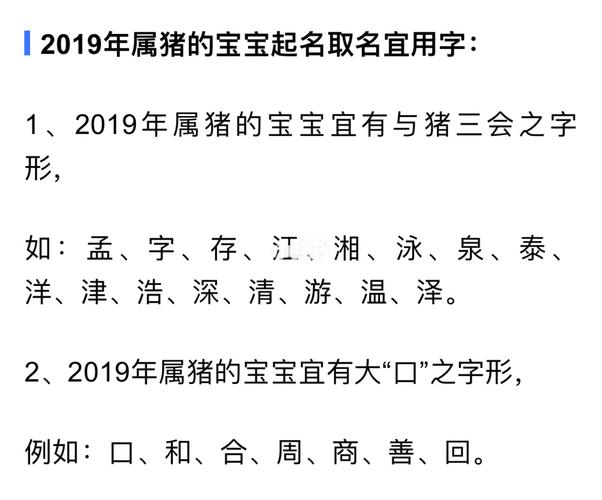 2019年属猪的宝宝起名取名宜用字：

1、2019年属猪的宝宝宜有与猪三会之字形，

如：孟、字、存、江、湘、泳、泉、泰、洋、津、浩、深、清、游、温、泽。

2、2019年属猪的宝宝宜有大“口”之字形，

例如：口、和、合、周、商、善、回。